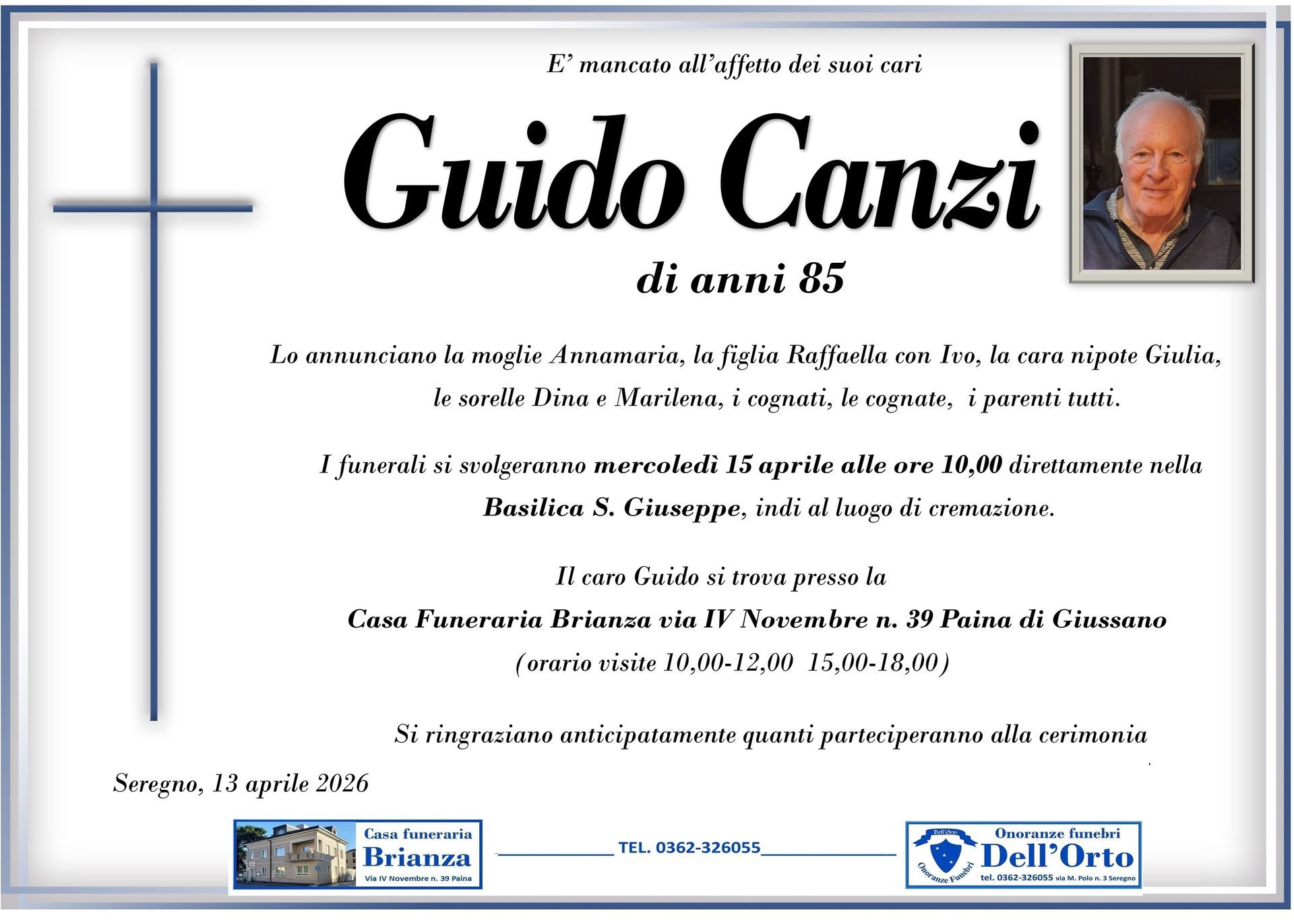 E' mancato all'affetto dei suoi cari

Guido Canzi

di anni 85

Lo annunciano la moglie Annamaria, la figlia Raffaella con Ivo, la cara nipote Giulia, le sorelle Dina e Marilena, i cognati, le cognate, i parenti tutti.

I funerali si svolgeranno mercoledì 15 aprile alle ore 10,00 direttamente nella Basilica S. Giuseppe, indi al luogo di cremazione.

Il caro Guido si trova presso la
Casa Funeraria Brianza via IV Novembre n. 39 Paina di Giussano
(orario visite 10,00-12,00 15,00-18,00)

Si ringraziano anticipatamente quanti parteciperanno alla cerimonia

Seregno, 13 aprile 2026

Casa funeraria
Brianza
Via IV Novembre n. 39 Paina

TEL. 0362-326055

Dell'Orto
Onoranze Funebri
Onoranze funebri
Dell'Orto
tel. 0362-326055 via M. Polo n. 3 Seregno